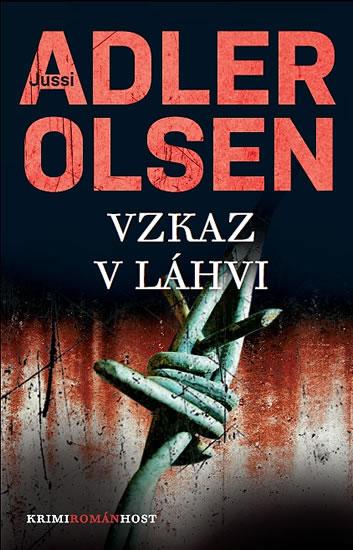 Jussi
ADLER
OLSEN

VZKAZ
V LÁHVI

KRIMIROMÁNHOST